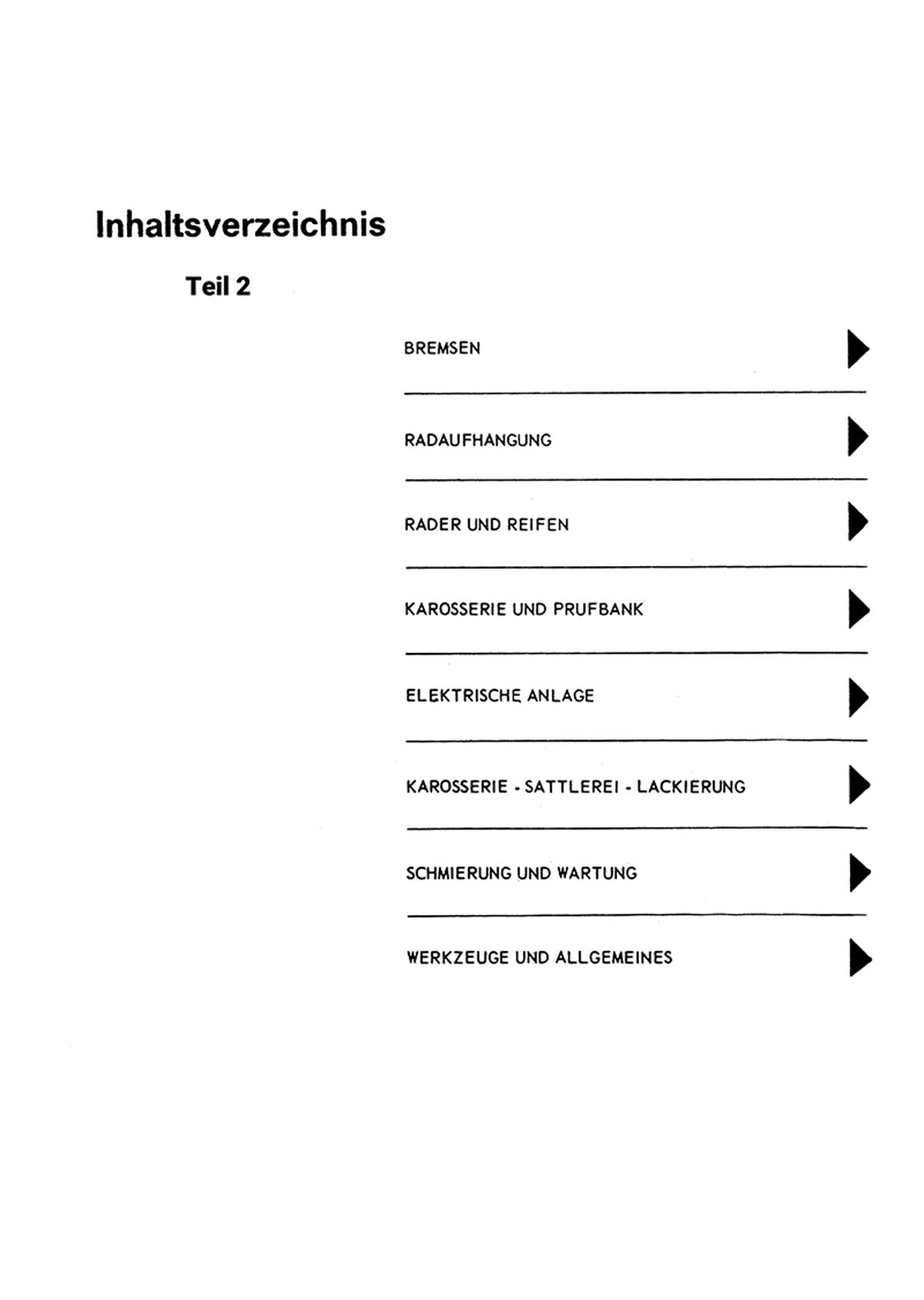 Inhaltsverzeichnis

Teil 2

BREMSEN

RADAUFHANGUNG

RADER UND REIFEN

KAROSSERIE UND PRUFBANK

ELEKTRISCHE ANLAGE

KAROSSERIE - SATTLEREI - LACKIERUNG

SCHMIERUNG UND WARTUNG

WERKZEUGE UND ALLGEMEINES